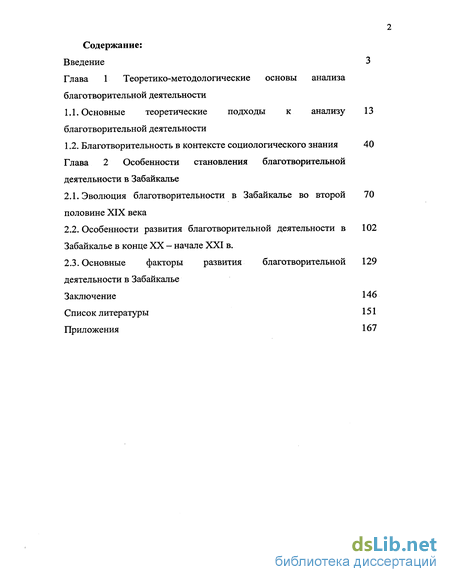 2

Содержание:

Введение 3

Глава 1 Теоретико-методологические основы анализа благотворительной деятельности

1.1. Основные теоретические подходы к анализу благотворительной деятельности 13

1.2. Благотворительность в контексте социологического знания 40

Глава 2 Особенности становления благотворительной деятельности в Забайкалье

2.1. Эволюция благотворительности в Забайкалье во второй половине XIX века 70

2.2. Особенности развития благотворительной деятельности в Забайкалье в конце XX – начале XXI в. 102

2.3. Основные факторы развития благотворительной деятельности в Забайкалье 129

Заключение 146

Список литературы 151

Приложения 167

dsLib.net
библиотека диссертаций